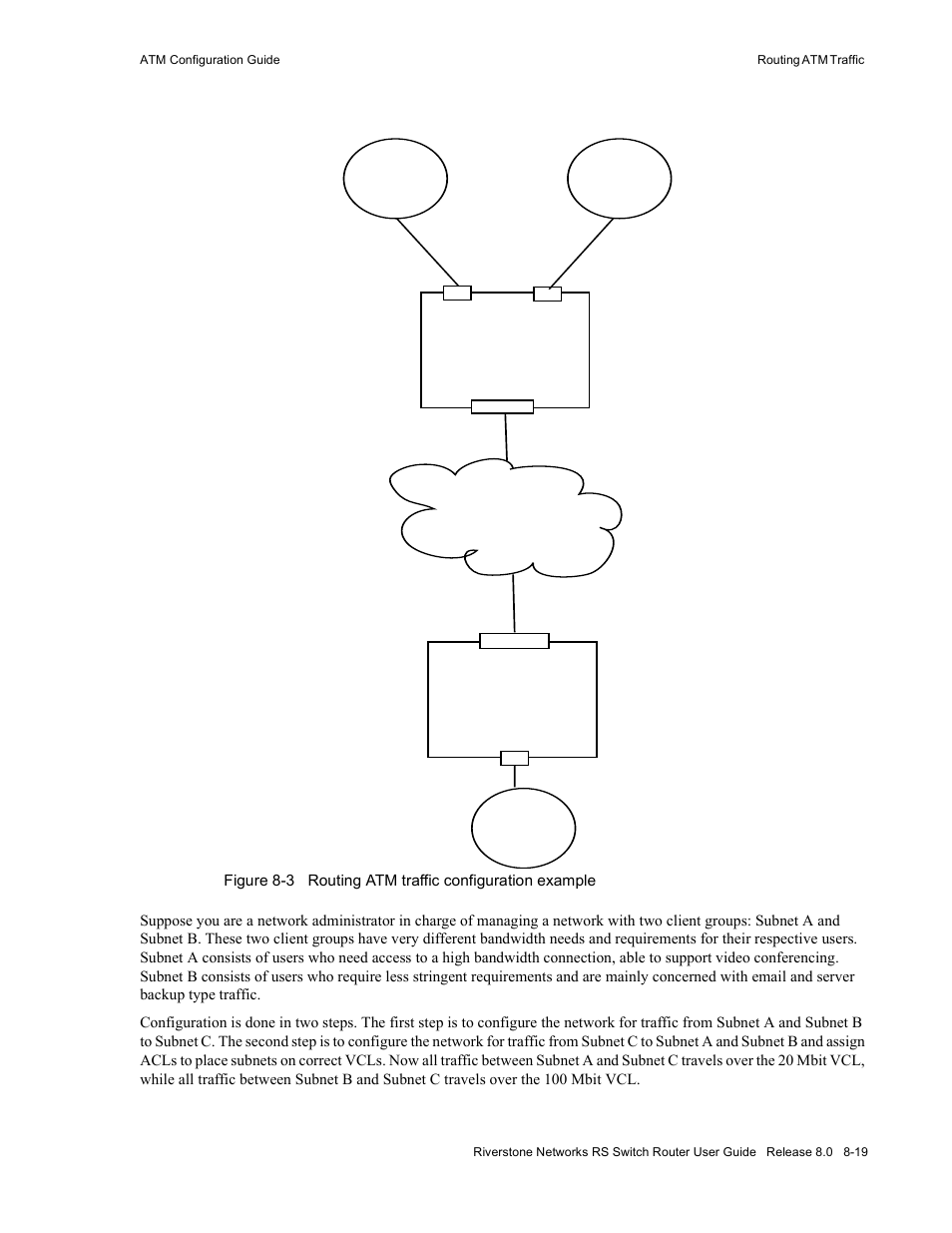 ATM Configuration Guide

Routing ATM Traffic

Figure 8-3 Routing ATM traffic configuration example

Suppose you are a network administrator in charge of managing a network with two client groups: Subnet A and Subnet B. These two client groups have very different bandwidth needs and requirements for their respective users. Subnet A consists of users who need access to a high bandwidth connection, able to support video conferencing. Subnet B consists of users who require less stringent requirements and are mainly concerned with email and server backup type traffic.

Configuration is done in two steps. The first step is to configure the network for traffic from Subnet A and Subnet B to Subnet C. The second step is to configure the network for traffic from Subnet C to Subnet A and Subnet B and assign ACLs to place subnets on correct VCLs. Now all traffic between Subnet A and Subnet C travels over the 20 Mbit VCL, while all traffic between Subnet B and Subnet C travels over the 100 Mbit VCL.

Riverstone Networks RS Switch Router User Guide Release 8.0 8-19